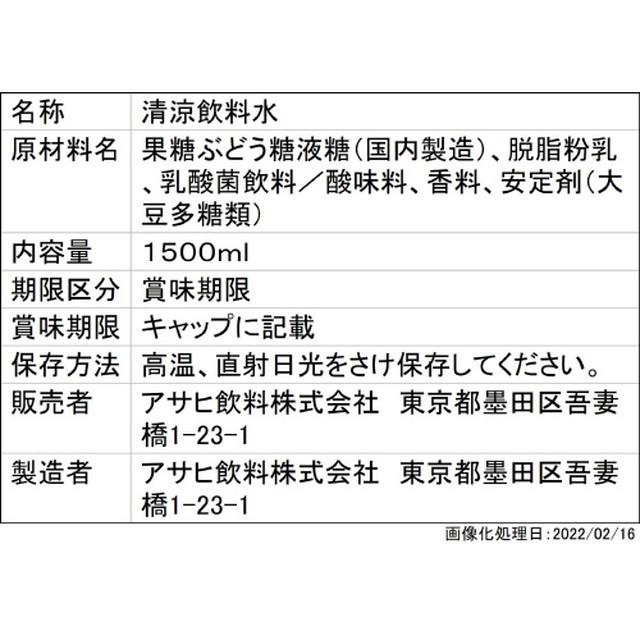 | 名称 | 清涼飲料水 |
|---|---|
| 原材料名 | 果糖ぶどう糖液糖(国内製造)、脱脂粉乳、乳酸菌飲料/酸味料、香料、安定剤(大豆多糖類) |
| 内容量 | 1500ml |
| 期限区分 | 賞味期限 |
| 賞味期限 | キャップに記載 |
| 保存方法 | 高温、直射日光をさけ保存してください。 |
| 販売者 | アサヒ飲料株式会社 東京都墨田区吾妻橋1-23-1 |
| 製造者 | アサヒ飲料株式会社 東京都墨田区吾妻橋1-23-1 |

画像化処理日:2022/02/16